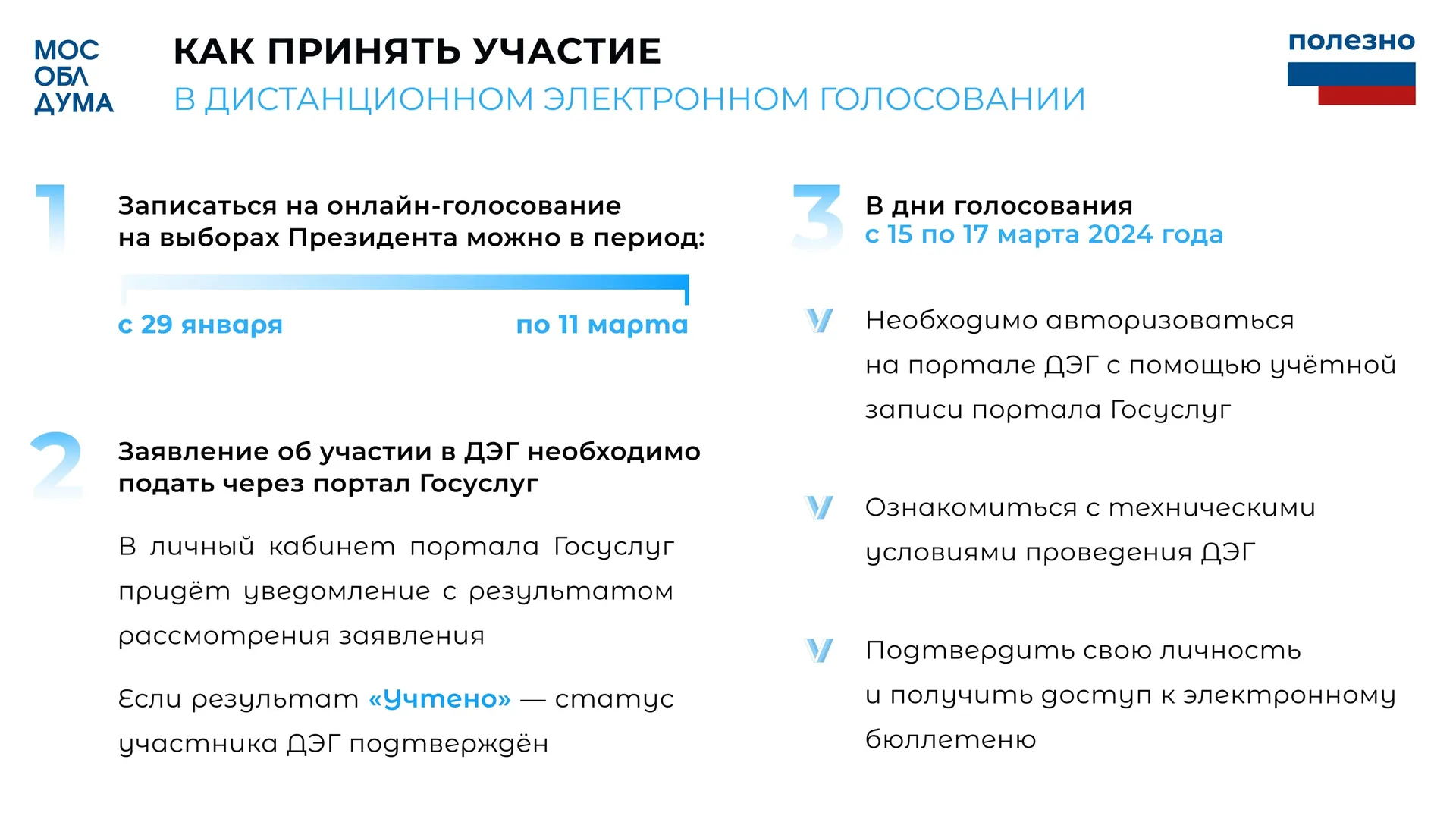 МОС
ОБЛ
ДУМА

КАК ПРИНЯТЬ УЧАСТИЕ
В ДИСТАНЦИОННОМ ЭЛЕКТРОННОМ ГОЛОСОВАНИИ

полезно

1

Записаться на онлайн-голосование на выборах Президента можно в период:

с 29 января

по 11 марта

2

Заявление об участии в ДЭГ необходимо подать через портал Госуслуг

В личный кабинет портала Госуслуг придёт уведомление с результатом рассмотрения заявления

Если результат «Учтено» — статус участника ДЭГ подтверждён

3

В дни голосования
с 15 по 17 марта 2024 года

Необходимо авторизоваться на портале ДЭГ с помощью учётной записи портала Госуслуг

Ознакомиться с техническими условиями проведения ДЭГ

Подтвердить свою личность и получить доступ к электронному бюллетеню